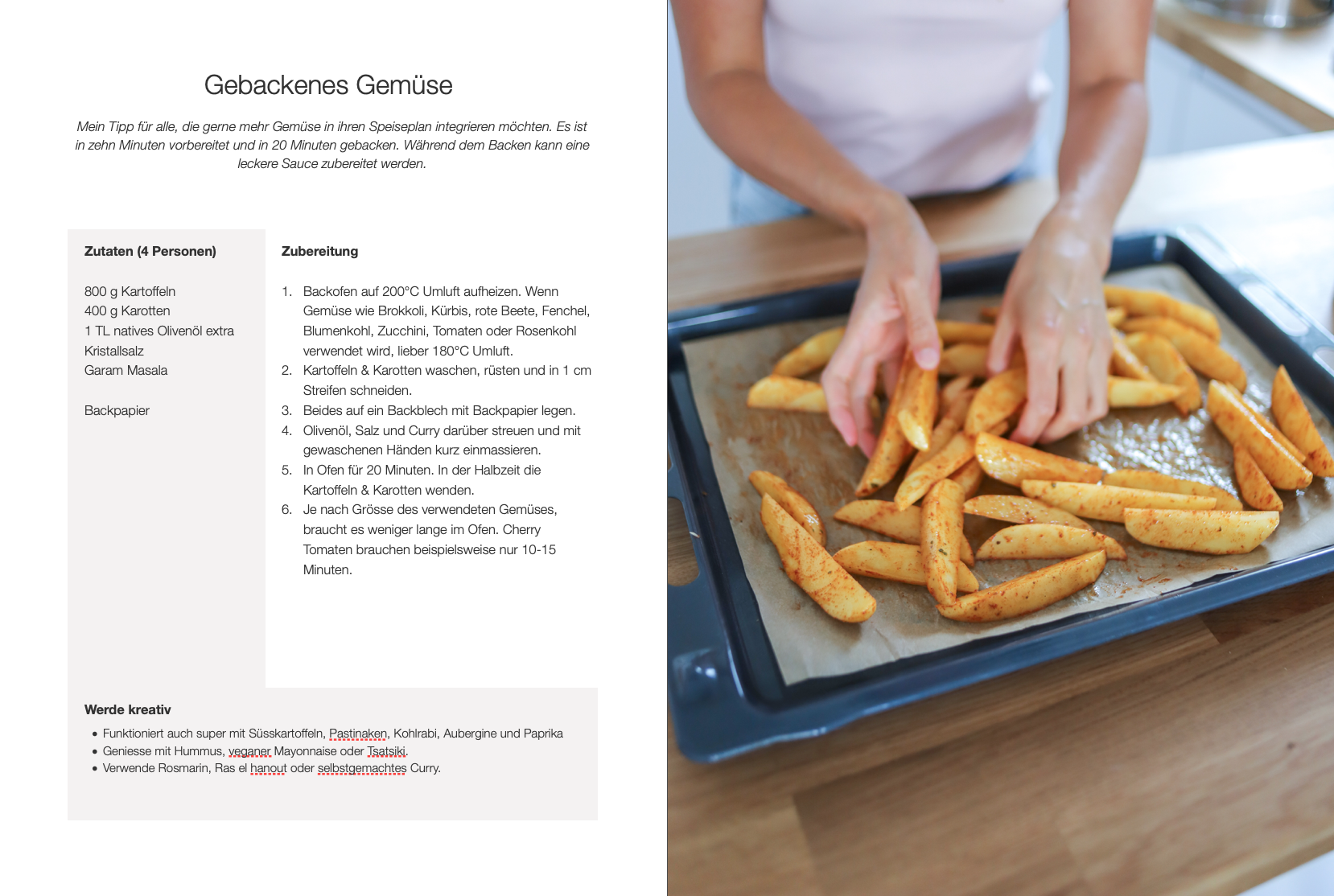 Gebackenes Gemüse

Mein Tipp für alle, die gerne mehr Gemüse in ihren Speiseplan integrieren möchten. Es ist in zehn Minuten vorbereitet und in 20 Minuten gebacken. Während dem Backen kann eine leckere Sauce zubereitet werden.

Zutaten (4 Personen)

800 g Kartoffeln
400 g Karotten
1 TL natives Olivenöl extra
Kristallsalz
Garam Masala

Backpapier

Zubereitung

1. Backofen auf 200°C Umluft aufheizen. Wenn Gemüse wie Brokkoli, Kürbis, rote Beete, Fenchel, Blumenkohl, Zucchini, Tomaten oder Rosenkohl verwendet wird, lieber 180°C Umluft.
2. Kartoffeln & Karotten waschen, rüsten und in 1 cm Streifen schneiden.
3. Beides auf ein Backblech mit Backpapier legen.
4. Olivenöl, Salz und Curry darüber streuen und mit gewaschenen Händen kurz einmassieren.
5. In Ofen für 20 Minuten. In der Halbzeit die Kartoffeln & Karotten wenden.
6. Je nach Grösse des verwendeten Gemüses, braucht es weniger lange im Ofen. Cherry Tomaten brauchen beispielsweise nur 10-15 Minuten.

Werde kreativ

• Funktioniert auch super mit Süsskartoffeln, Pastinaken, Kohlrabi, Aubergine und Paprika
• Geniesse mit Hummus, veganer Mayonnaise oder Tsatsiki.
• Verwende Rosmarin, Ras el hanout oder selbstgemachtes Curry.